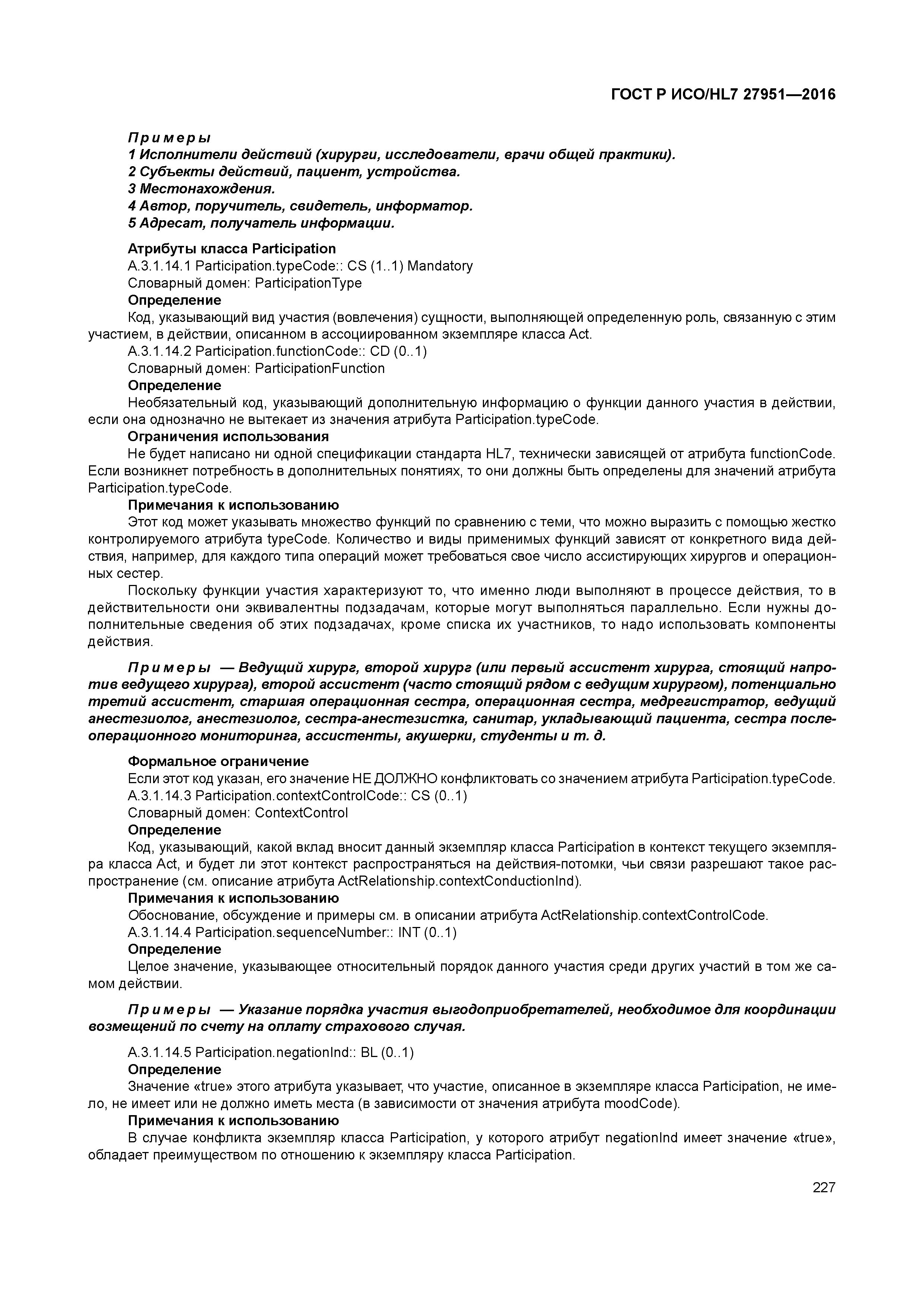 ГОСТ Р ИСО/HL7 27951—2016

Примеры
1 Исполнители действий (хирурги, исследователи, врачи общей практики).
2 Субъекты действий, пациент, устройства.
3 Местонахождения.
4 Автор, поручитель, свидетель, информатор.
5 Адресат, получатель информации.

Атрибуты класса Participation
A.3.1.14.1 Participation.typeCode:: CS (1..1) Mandatory
Словарный домен: ParticipationType
Определение
Код, указывающий вид участия (вовлечения) сущности, выполняющей определенную роль, связанную с этим участием, в действии, описанном в ассоциированном экземпляре класса Act.
A.3.1.14.2 Participation.functionCode:: CD (0..1)
Словарный домен: ParticipationFunction
Определение
Необязательный код, указывающий дополнительную информацию о функции данного участия в действии, если она однозначно не вытекает из значения атрибута Participation.typeCode.
Ограничения использования
Не будет написано ни одной спецификации стандарта HL7, технически зависящей от атрибута functionCode. Если возникнет потребность в дополнительных понятиях, то они должны быть определены для значений атрибута Participation.typeCode.
Примечания к использованию
Этот код может указывать множество функций по сравнению с теми, что можно выразить с помощью жестко контролируемого атрибута typeCode. Количество и виды применимых функций зависят от конкретного вида действия, например, для каждого типа операций может требоваться свое число ассистирующих хирургов и операционных сестер.
Поскольку функции участия характеризуют то, что именно люди выполняют в процессе действия, то в действительности они эквивалентны подзадачам, которые могут выполняться параллельно. Если нужны дополнительные сведения об этих подзадачах, кроме списка их участников, то надо использовать компоненты действия.

Примеры — Ведущий хирург, второй хирург (или первый ассистент хирурга, стоящий напротив ведущего хирурга), второй ассистент (часто стоящий рядом с ведущим хирургом), потенциально третий ассистент, старшая операционная сестра, операционная сестра, медрегистратор, ведущий анестезиолог, анестезиолог, сестра-анестезистка, санитар, укладывающий пациента, сестра послеоперационного мониторинга, ассистенты, акушерки, студенты и т. д.

Формальное ограничение
Если этот код указан, его значение НЕ ДОЛЖНО конфликтовать со значением атрибута Participation.typeCode.
A.3.1.14.3 Participation.contextControlCode:: CS (0..1)
Словарный домен: ContextControl
Определение
Код, указывающий, какой вклад вносит данный экземпляр класса Participation в контекст текущего экземпляра класса Act, и будет ли этот контекст распространяться на действия-потомки, чьи связи разрешают такое распространение (см. описание атрибута ActRelationship.contextConductionInd).
Примечания к использованию
Обоснование, обсуждение и примеры см. в описании атрибута ActRelationship.contextControlCode.
A.3.1.14.4 Participation.sequenceNumber:: INT (0..1)
Определение
Целое значение, указывающее относительный порядок данного участия среди других участий в том же самом действии.

Примеры — Указание порядка участия выгодоприобретателей, необходимое для координации возмещений по счету на оплату страхового случая.

A.3.1.14.5 Participation.negationInd:: BL (0..1)
Определение
Значение «true» этого атрибута указывает, что участие, описанное в экземпляре класса Participation, не имело, не имеет или не должно иметь места (в зависимости от значения атрибута moodCode).
Примечания к использованию
В случае конфликта экземпляр класса Participation, у которого атрибут negationInd имеет значение «true», обладает преимуществом по отношению к экземпляру класса Participation.

227